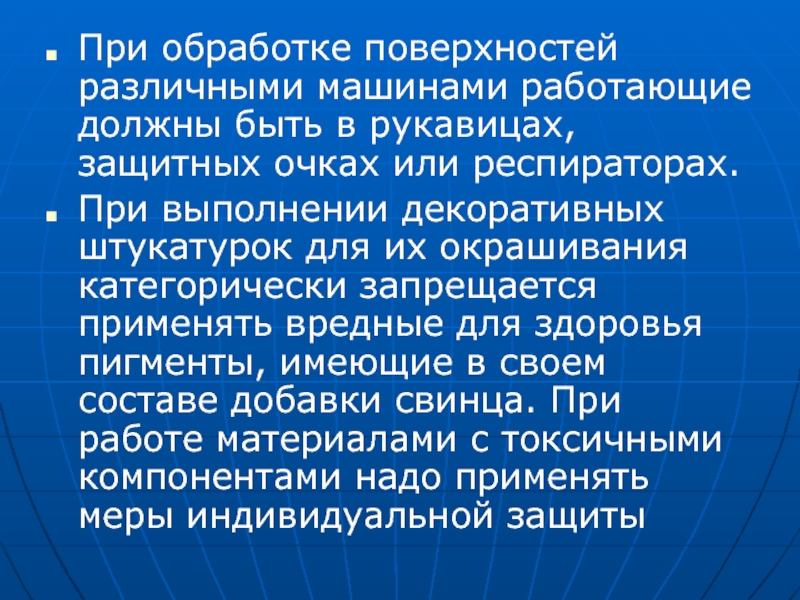 • При обработке поверхностей различными машинами работающие должны быть в рукавицах, защитных очках или респираторах.

• При выполнении декоративных штукатурок для их окрашивания категорически запрещается применять вредные для здоровья пигменты, имеющие в своем составе добавки свинца. При работе материалами с токсичными компонентами надо применять меры индивидуальной защиты